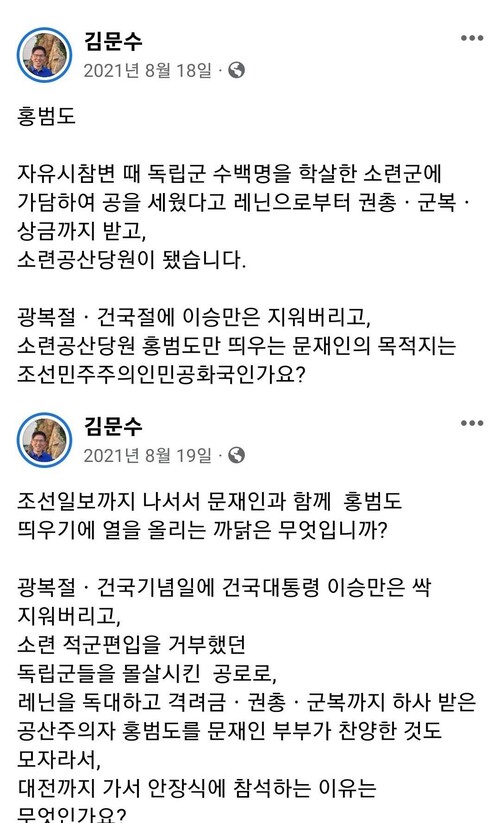 김문수
2021년 8월 18일 ·

홍범도

자유시참변 때 독립군 수백명을 학살한 소련군에 가담하여 공을 세웠다고 레닌으로부터 권총 · 군복 · 상금까지 받고,
소련공산당원이 됐습니다.

광복절 · 건국절에 이승만은 지워버리고,
소련공산당원 홍범도만 띄우는 문재인의 목적지는 조선민주주의인민공화국인가요?

김문수
2021년 8월 19일 ·

조선일보까지 나서서 문재인과 함께 홍범도 띄우기에 열을 올리는 까닭은 무엇입니까?

광복절 · 건국기념일에 건국대통령 이승만은 싹 지워버리고,
소련 적군편입을 거부했던
독립군들을 몰살시킨 공로로,
레닌을 독대하고 격려금 · 권총 · 군복까지 하사 받은 공산주의자 홍범도를 문재인 부부가 찬양한 것도 모자라서,
대전까지 가서 안장식에 참석하는 이유는 무엇인가요?